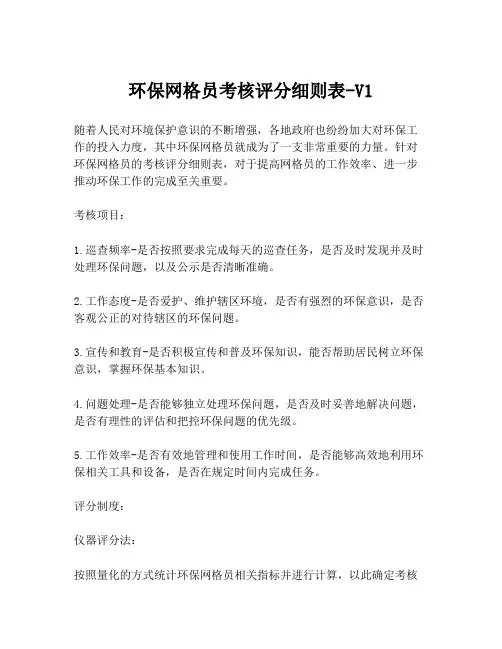 环保网格员考核评分细则表-V1

随着人民对环境保护意识的不断增强，各地政府也纷纷加大对环保工作的投入力度，其中环保网格员就成为了一支非常重要的力量。针对环保网格员的考核评分细则表，对于提高网格员的工作效率、进一步推动环保工作的完成至关重要。

考核项目：

1.巡查频率-是否按照要求完成每天的巡查任务，是否及时发现并及时处理环保问题，以及公示是否清晰准确。

2.工作态度-是否爱护、维护辖区环境，是否有强烈的环保意识，是否客观公正的对待辖区的环保问题。

3.宣传和教育-是否积极宣传和普及环保知识，能否帮助居民树立环保意识，掌握环保基本知识。

4.问题处理-是否能够独立处理环保问题，是否及时妥善地解决问题，是否有理性的评估和把控环保问题的优先级。

5.工作效率-是否有效地管理和使用工作时间，是否能够高效地利用环保相关工具和设备，是否在规定时间内完成任务。

评分制度：

仪器评分法：

按照量化的方式统计环保网格员相关指标并进行计算，以此确定考核